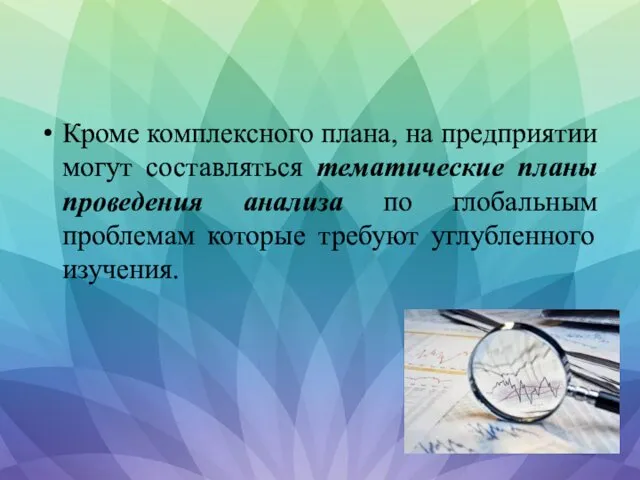 • Кроме комплексного плана, на предприятии могут составляться тематические планы проведения анализа по глобальным проблемам которые требуют углубленного изучения.